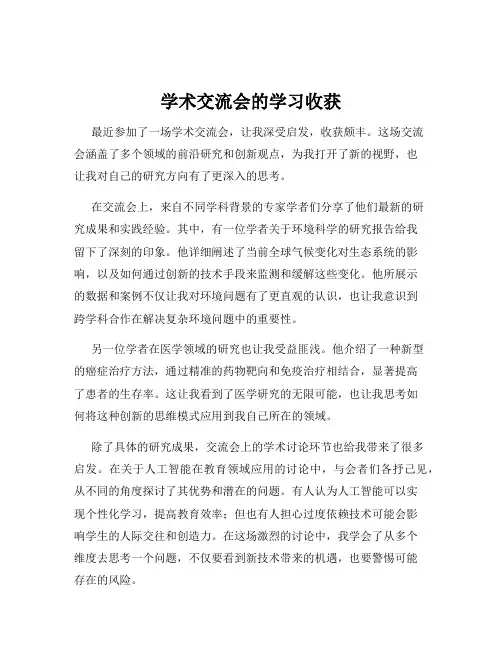 学术交流会的学习收获

最近参加了一场学术交流会，让我深受启发，收获颇丰。这场交流会涵盖了多个领域的前沿研究和创新观点，为我打开了新的视野，也让我对自己的研究方向有了更深入的思考。

在交流会上，来自不同学科背景的专家学者们分享了他们最新的研究成果和实践经验。其中，有一位学者关于环境科学的研究报告给我留下了深刻的印象。他详细阐述了当前全球气候变化对生态系统的影响，以及如何通过创新的技术手段来监测和缓解这些变化。他所展示的数据和案例不仅让我对环境问题有了更直观的认识，也让我意识到跨学科合作在解决复杂环境问题中的重要性。

另一位学者在医学领域的研究也让我受益匪浅。他介绍了一种新型的癌症治疗方法，通过精准的药物靶向和免疫治疗相结合，显著提高了患者的生存率。这让我看到了医学研究的无限可能，也让我思考如何将这种创新的思维模式应用到我自己所在的领域。

除了具体的研究成果，交流会上的学术讨论环节也给我带来了很多启发。在关于人工智能在教育领域应用的讨论中，与会者们各抒己见，从不同的角度探讨了其优势和潜在的问题。有人认为人工智能可以实现个性化学习，提高教育效率；但也有人担心过度依赖技术可能会影响学生的人际交往和创造力。在这场激烈的讨论中，我学会了从多个维度去思考一个问题，不仅要看到新技术带来的机遇，也要警惕可能存在的风险。